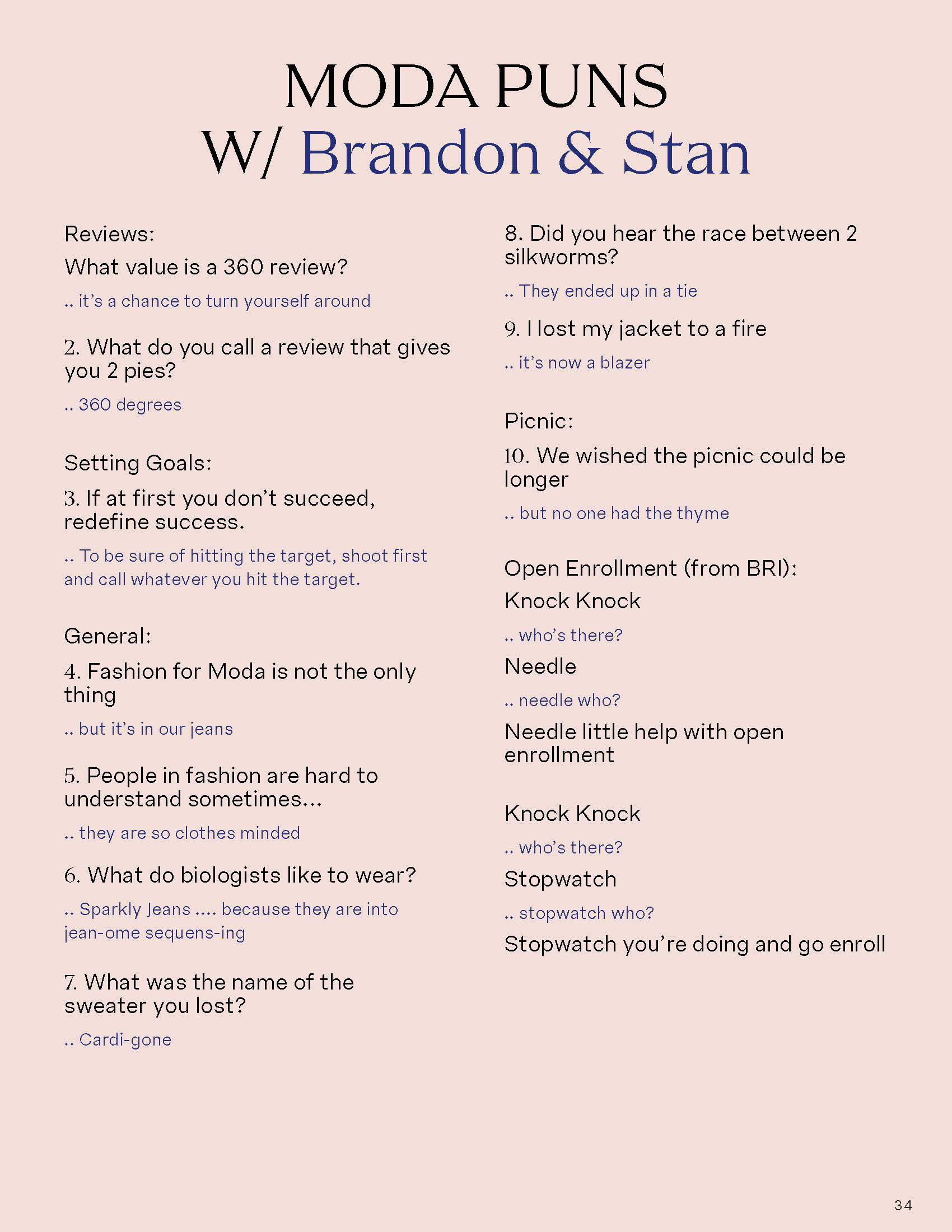 MODA PUNS
W/ Brandon & Stan

Reviews:

What value is a 360 review?

.. it's a chance to turn yourself around

2. What do you call a review that gives you 2 pies?

.. 360 degrees

Setting Goals:

3. If at first you don't succeed, redefine success.

.. To be sure of hitting the target, shoot first and call whatever you hit the target.

General:

4. Fashion for Moda is not the only thing

.. but it's in our jeans

5. People in fashion are hard to understand sometimes...

.. they are so clothes minded

6. What do biologists like to wear?

.. Sparkly Jeans .... because they are into jean-ome sequens-ing

7. What was the name of the sweater you lost?

.. Cardi-gone

8. Did you hear the race between 2 silkworms?

.. They ended up in a tie

9. I lost my jacket to a fire

.. it's now a blazer

Picnic:

10. We wished the picnic could be longer

.. but no one had the thyme

Open Enrollment (from BRI):

Knock Knock

.. who's there?

Needle

.. needle who?

Needle little help with open enrollment

Knock Knock

.. who's there?

Stopwatch

.. stopwatch who?

Stopwatch you're doing and go enroll

34